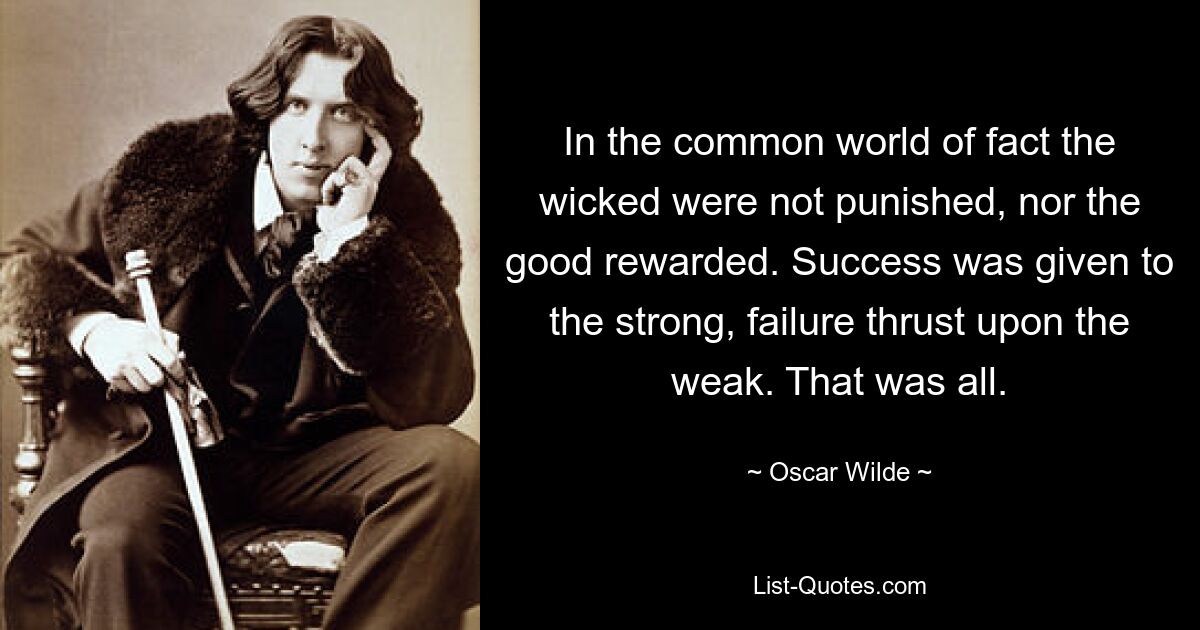 In the common world of fact the wicked were not punished, nor the good rewarded. Success was given to the strong, failure thrust upon the weak. That was all.

~ Oscar Wilde ~

List-Quotes.com